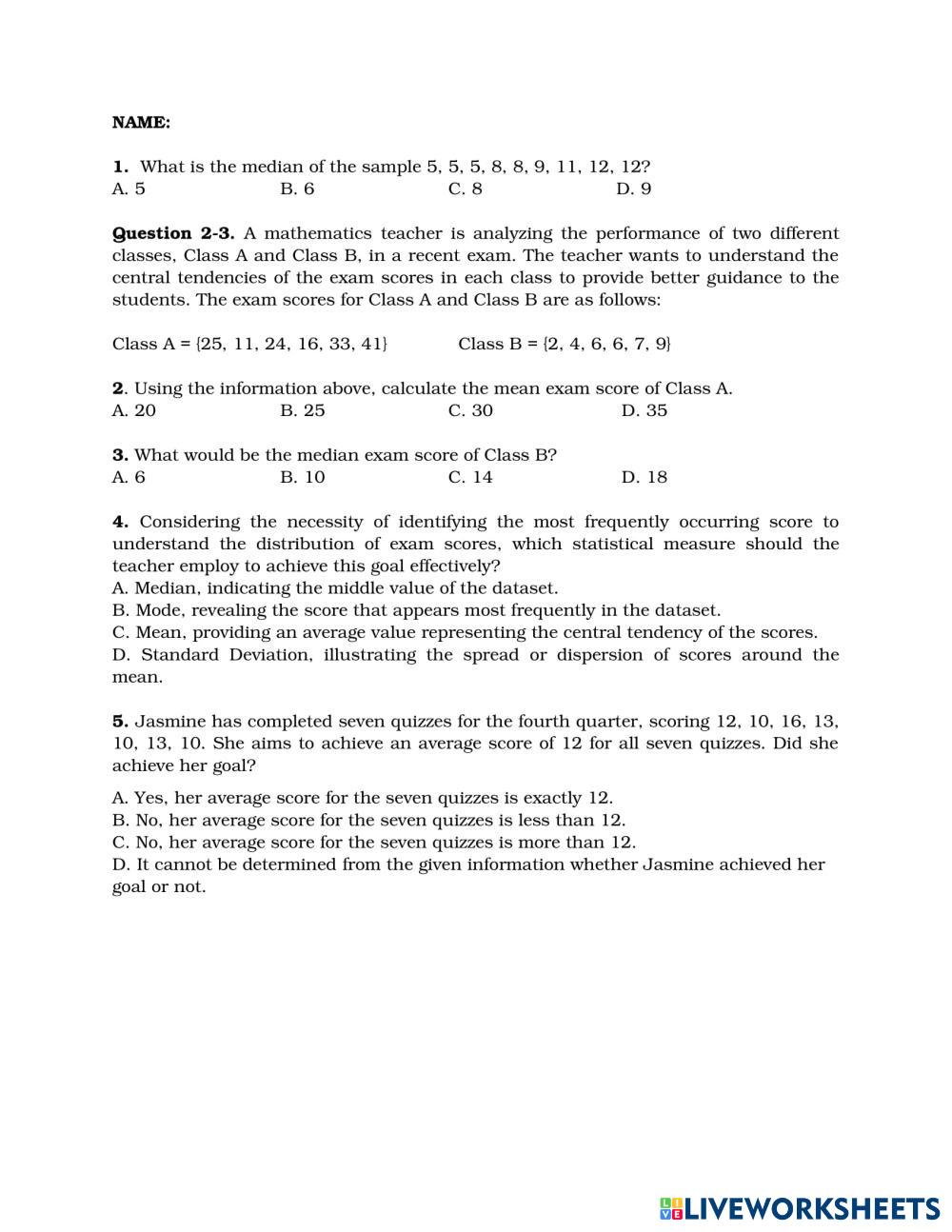 NAME:

1. What is the median of the sample 5, 5, 5, 8, 8, 9, 11, 12, 12?
A. 5 B. 6 C. 8 D. 9

Question 2-3. A mathematics teacher is analyzing the performance of two different classes, Class A and Class B, in a recent exam. The teacher wants to understand the central tendencies of the exam scores in each class to provide better guidance to the students. The exam scores for Class A and Class B are as follows:

Class A = {25, 11, 24, 16, 33, 41} Class B = {2, 4, 6, 6, 7, 9}

2. Using the information above, calculate the mean exam score of Class A.
A. 20 B. 25 C. 30 D. 35

3. What would be the median exam score of Class B?
A. 6 B. 10 C. 14 D. 18

4. Considering the necessity of identifying the most frequently occurring score to understand the distribution of exam scores, which statistical measure should the teacher employ to achieve this goal effectively?
A. Median, indicating the middle value of the dataset.
B. Mode, revealing the score that appears most frequently in the dataset.
C. Mean, providing an average value representing the central tendency of the scores.
D. Standard Deviation, illustrating the spread or dispersion of scores around the mean.

5. Jasmine has completed seven quizzes for the fourth quarter, scoring 12, 10, 16, 13, 10, 13, 10. She aims to achieve an average score of 12 for all seven quizzes. Did she achieve her goal?

A. Yes, her average score for the seven quizzes is exactly 12.
B. No, her average score for the seven quizzes is less than 12.
C. No, her average score for the seven quizzes is more than 12.
D. It cannot be determined from the given information whether Jasmine achieved her goal or not.

LIVEWORKSHEETS